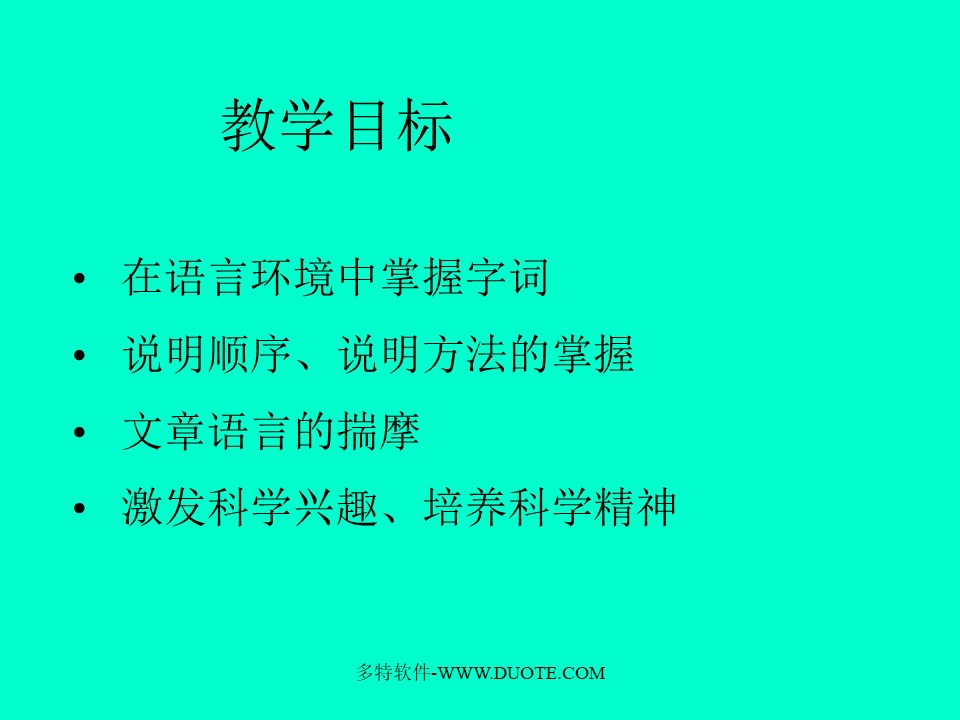 教学目标

• 在语言环境中掌握字词
• 说明顺序、说明方法的掌握
• 文章语言的揣摩
• 激发科学兴趣、培养科学精神

多特软件-WWW.DUOTE.COM